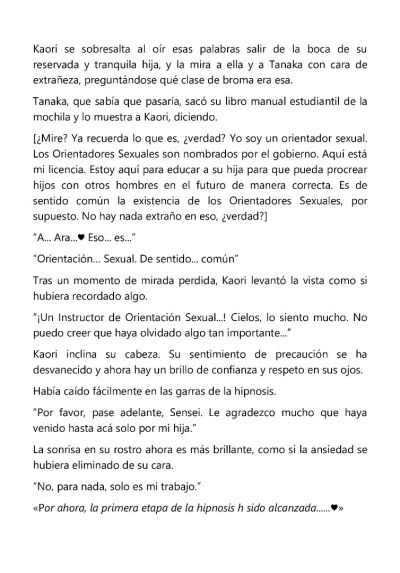 Kaori se sobresalta al oír esas palabras salir de la boca de su reservada y tranquila hija, y la mira a ella y a Tanaka con cara de extrañeza, preguntándose qué clase de broma era esa.

Tanaka, que sabía que pasaría, sacó su libro manual estudiantil de la mochila y lo muestra a Kaori, diciendo.

[¿Mire? Ya recuerda lo que es, ¿verdad? Yo soy un orientador sexual. Los Orientadores Sexuales son nombrados por el gobierno. Aquí está mi licencia. Estoy aquí para educar a su hija para que pueda procrear hijos con otros hombres en el futuro de manera correcta. Es de sentido común la existencia de los Orientadores Sexuales, por supuesto. No hay nada extraño en eso, ¿verdad?]

"A... Ara...♥ Eso... es..."

"Orientación... Sexual. De sentido... común"

Tras un momento de mirada perdida, Kaori levantó la vista como si hubiera recordado algo.

"¡Un Instructor de Orientación Sexual...! Cielos, lo siento mucho. No puedo creer que haya olvidado algo tan importante..."

Kaori inclina su cabeza. Su sentimiento de precaución se ha desvanecido y ahora hay un brillo de confianza y respeto en sus ojos.

Había caído fácilmente en las garras de la hipnosis.

"Por favor, pase adelante, Sensei. Le agradezco mucho que haya venido hasta acá solo por mi hija."

La sonrisa en su rostro ahora es más brillante, como si la ansiedad se hubiera eliminado de su cara.

"No, para nada, solo es mi trabajo."

«Por ahora, la primera etapa de la hipnosis h sido alcanzada......♥»